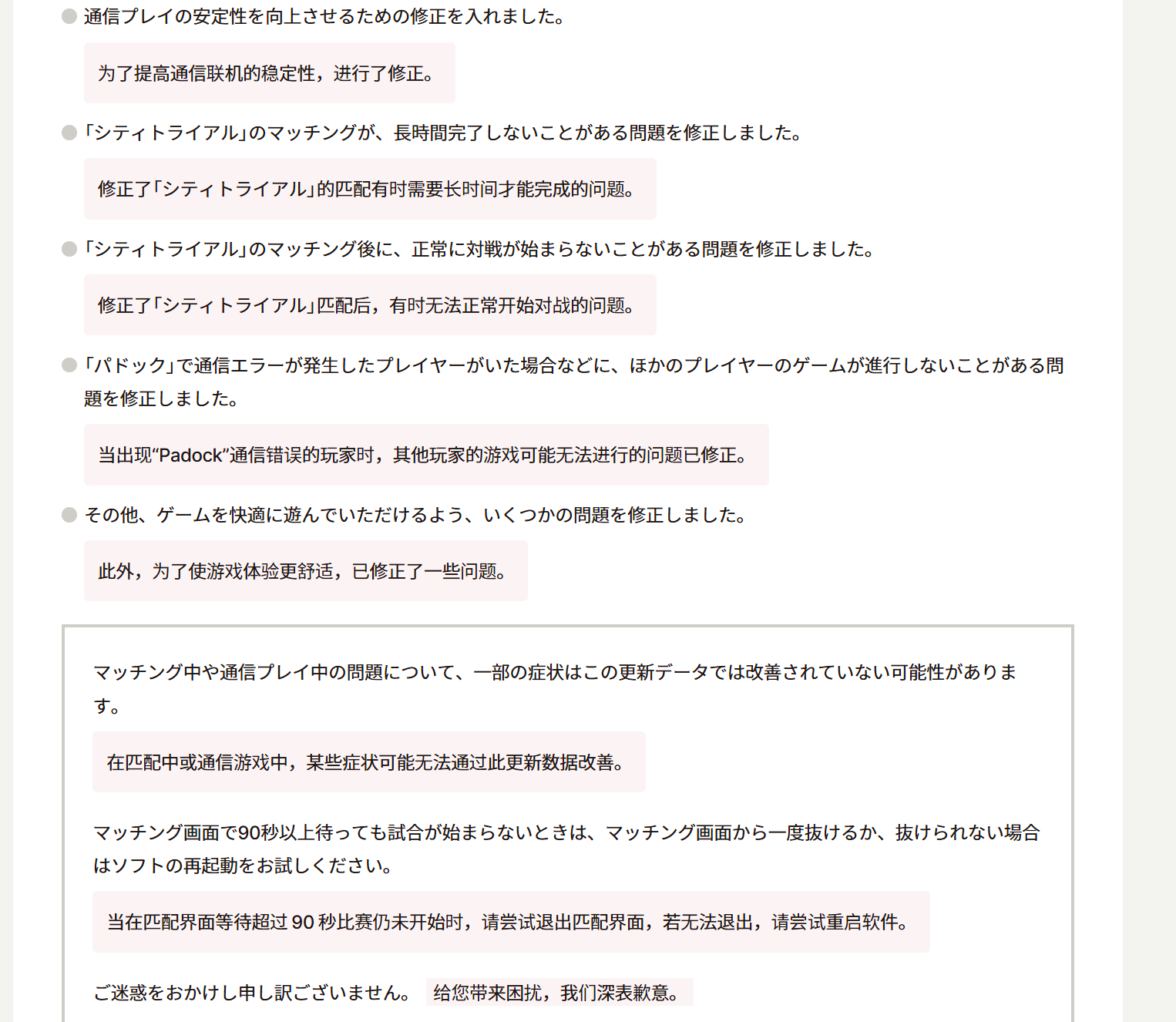 通信プレイの安定性を向上させるための修正を入れました。

为了提高通信联机的稳定性，进行了修正。

「シティトライアル」のマッチングが、長時間完了しないことがある問題を修正しました。

修正了「シティトライアル」的匹配有时需要长时间才能完成的问题。

「シティトライアル」のマッチング後に、正常に対戦が始まらないことがある問題を修正しました。

修正了「シティトライアル」匹配后，有时无法正常开始对战的问题。

「パドック」で通信エラーが発生したプレイヤーがいた場合などに、ほかのプレイヤーのゲームが進行しないことがある問題を修正しました。

当出现“Padock”通信错误的玩家时，其他玩家的游戏可能无法进行的问题已修正。

その他、ゲームを快適に遊んでいただけるよう、いくつかの問題を修正しました。

此外，为了使游戏体验更舒适，已修正了一些问题。

マッチング中や通信プレイ中の問題について、一部の症状はこの更新データでは改善されていない可能性があります。

在匹配中或通信游戏中，某些症状可能无法通过此更新数据改善。

マッチング画面で90秒以上待っても試合が始まらないときは、マッチング画面から一度抜けるか、抜けられない場合はソフトの再起動をお試しください。

当在匹配界面等待超过 90 秒比赛仍未开始时，请尝试退出匹配界面，若无法退出，请尝试重启软件。

ご迷惑をおかけし申し訳ございません。 给您带来困扰，我们深表歉意。